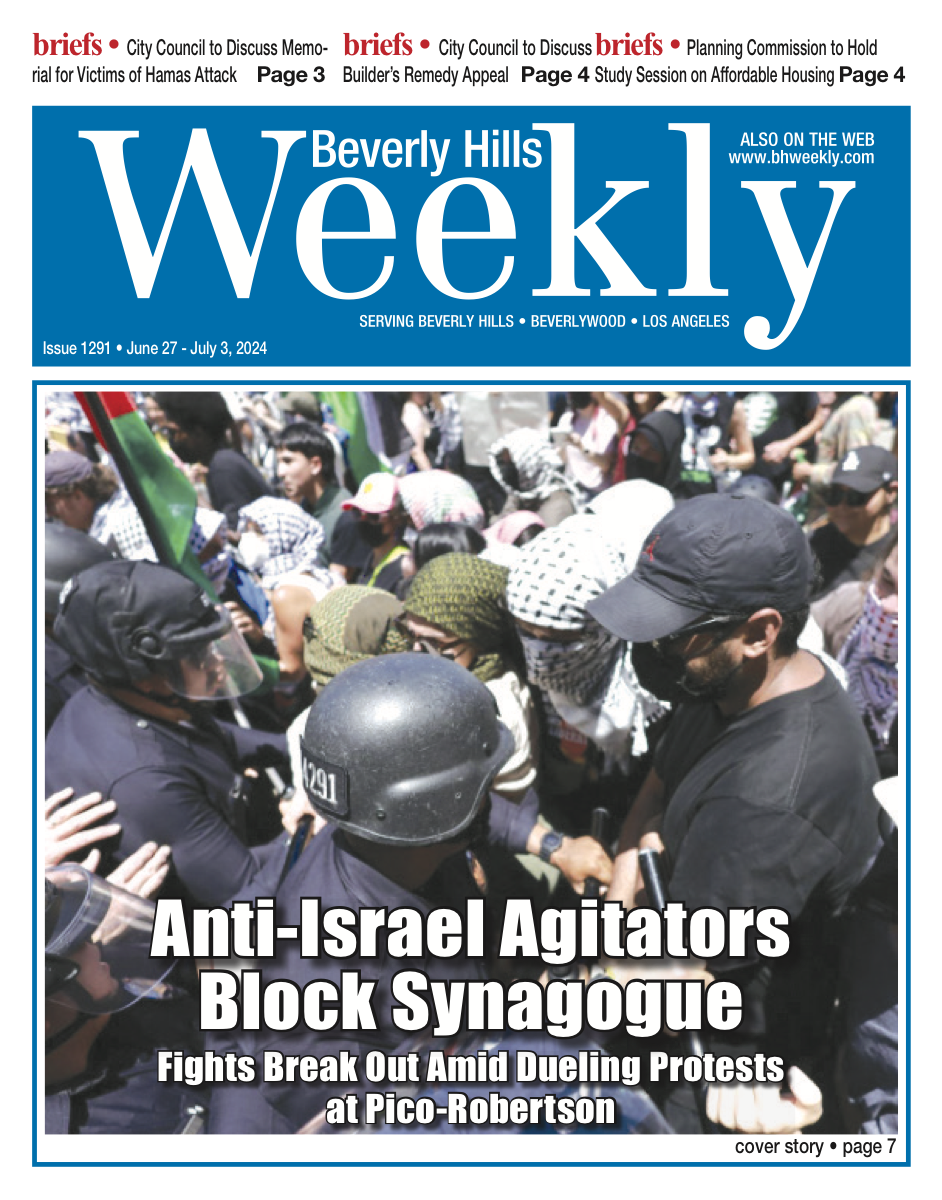 briefs • City Council to Discuss Memorial for Victims of Hamas Attack Page 3

briefs • City Council to Discuss Builder's Remedy Appeal Page 4

briefs • Planning Commission to Hold Study Session on Affordable Housing Page 4

Beverly Hills Weekly

ALSO ON THE WEB www.bhweekly.com

SERVING BEVERLY HILLS • BEVERLYWOOD • LOS ANGELES

Issue 1291 • June 27 - July 3, 2024

4291

Anti-Israel Agitators Block Synagogue

Fights Break Out Amid Dueling Protests at Pico-Robertson

cover story • page 7